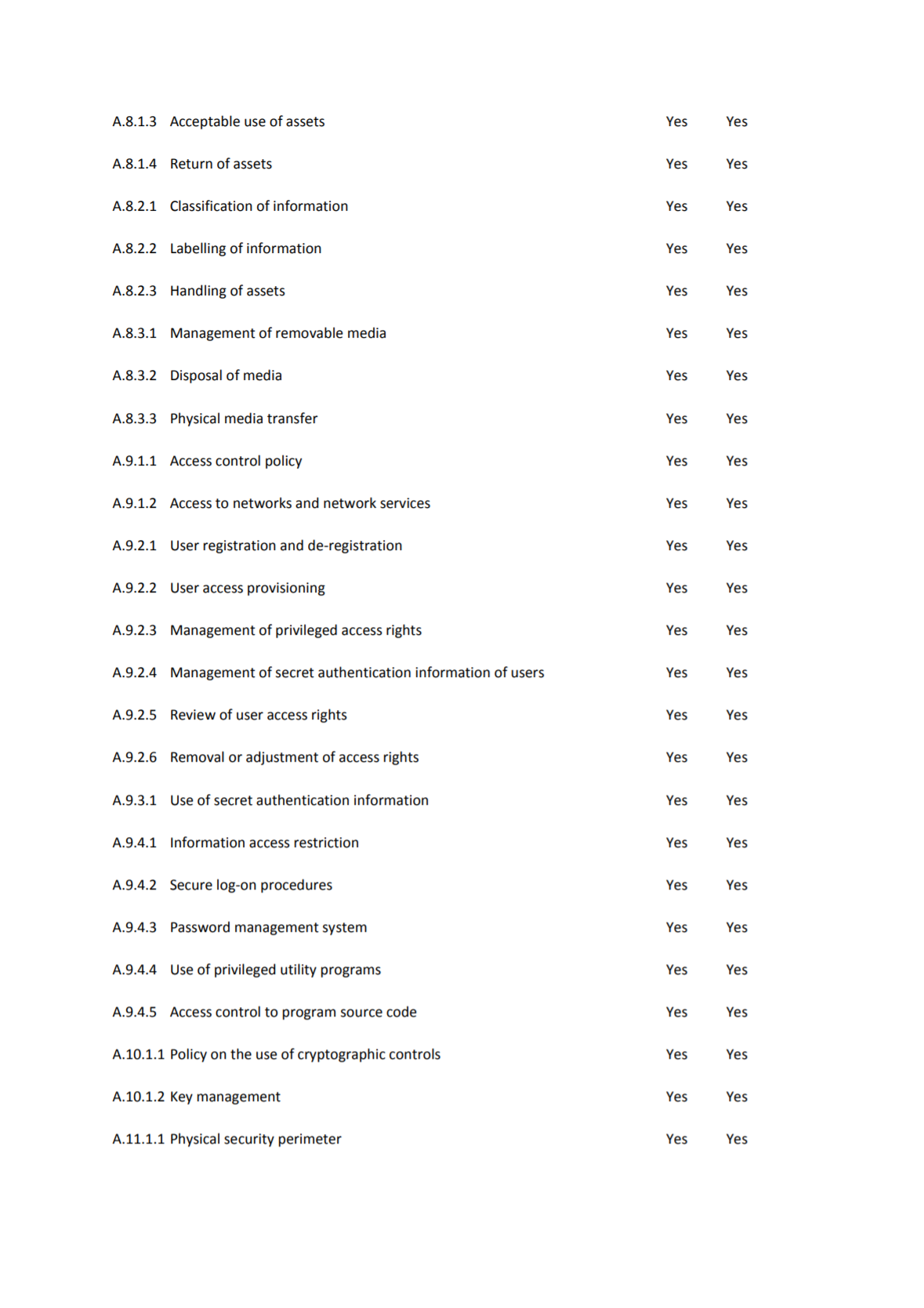 | | | | |
|---|---|---|---|
| A.8.1.3 | Acceptable use of assets | Yes | Yes |
| A.8.1.4 | Return of assets | Yes | Yes |
| A.8.2.1 | Classification of information | Yes | Yes |
| A.8.2.2 | Labelling of information | Yes | Yes |
| A.8.2.3 | Handling of assets | Yes | Yes |
| A.8.3.1 | Management of removable media | Yes | Yes |
| A.8.3.2 | Disposal of media | Yes | Yes |
| A.8.3.3 | Physical media transfer | Yes | Yes |
| A.9.1.1 | Access control policy | Yes | Yes |
| A.9.1.2 | Access to networks and network services | Yes | Yes |
| A.9.2.1 | User registration and de-registration | Yes | Yes |
| A.9.2.2 | User access provisioning | Yes | Yes |
| A.9.2.3 | Management of privileged access rights | Yes | Yes |
| A.9.2.4 | Management of secret authentication information of users | Yes | Yes |
| A.9.2.5 | Review of user access rights | Yes | Yes |
| A.9.2.6 | Removal or adjustment of access rights | Yes | Yes |
| A.9.3.1 | Use of secret authentication information | Yes | Yes |
| A.9.4.1 | Information access restriction | Yes | Yes |
| A.9.4.2 | Secure log-on procedures | Yes | Yes |
| A.9.4.3 | Password management system | Yes | Yes |
| A.9.4.4 | Use of privileged utility programs | Yes | Yes |
| A.9.4.5 | Access control to program source code | Yes | Yes |
| A.10.1.1 | Policy on the use of cryptographic controls | Yes | Yes |
| A.10.1.2 | Key management | Yes | Yes |
| A.11.1.1 | Physical security perimeter | Yes | Yes |